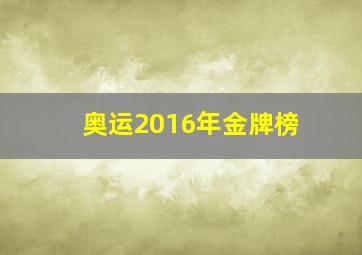 奥运2016年金牌榜